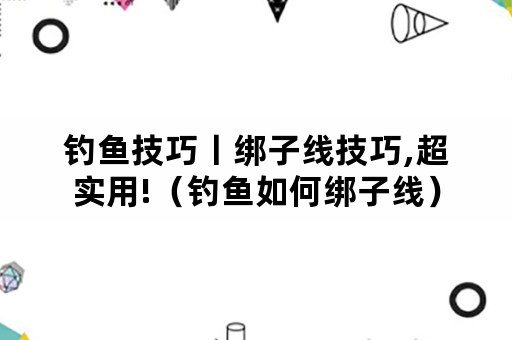 钓鱼技巧丨绑子线技巧,超实用!（钓鱼如何绑子线）